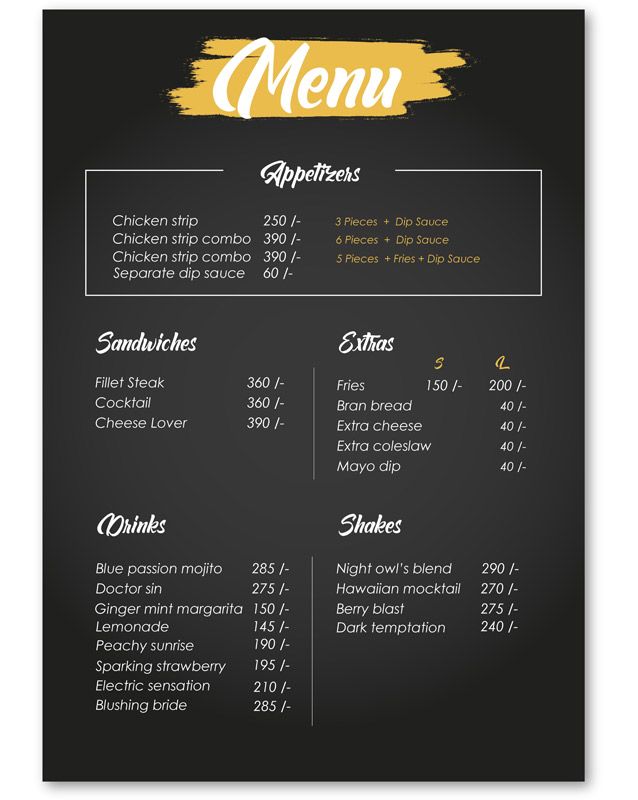 Menu

Appetizers

Chicken strip 250 /- 3 Pieces + Dip Sauce
Chicken strip combo 390 /- 6 Pieces + Dip Sauce
Chicken strip combo 390 /- 5 Pieces + Fries + Dip Sauce
Separate dip sauce 60 /-

Sandwiches

Fillet Steak 360 /-
Cocktail 360 /-
Cheese Lover 390 /-

Extras

S L
Fries 150 /- 200 /-
Bran bread 40 /-
Extra cheese 40 /-
Extra coleslaw 40 /-
Mayo dip 40 /-

Drinks

Blue passion mojito 285 /-
Doctor sin 275 /-
Ginger mint margarita 150 /-
Lemonade 145 /-
Peachy sunrise 190 /-
Sparking strawberry 195 /-
Electric sensation 210 /-
Blushing bride 285 /-

Shakes

Night owl's blend 290 /-
Hawaiian mocktail 270 /-
Berry blast 275 /-
Dark temptation 240 /-